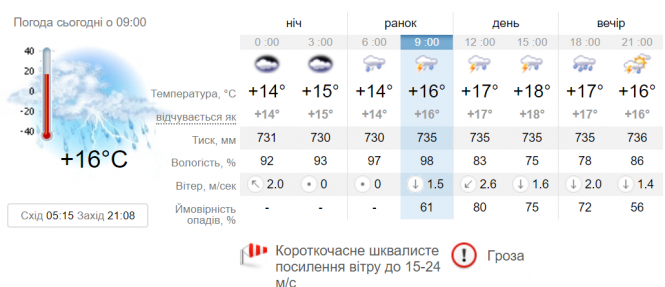 Погода сьогодні о 09:00

40
20
0
-20
-40

+16°C

Схід 05:15 Захід 21:08

| | ніч | | ранок | | день | | вечір | |
|---|---|---|---|---|---|---|---|---|
| | 0 :00 | 3 :00 | 6 :00 | 9 :00 | 12 :00 | 15 :00 | 18 :00 | 21 :00 |
| Температура, °C | +14° | +15° | +14° | +16° | +17° | +18° | +17° | +16° |
| відчувається як | +14° | +15° | +14° | +16° | +17° | +18° | +17° | +16° |
| Тиск, мм | 731 | 730 | 730 | 735 | 735 | 735 | 735 | 736 |
| Вологість, % | 92 | 93 | 97 | 98 | 83 | 75 | 78 | 86 |
| Вітер, м/сек | 2.0 | 0 | 0 | 1.5 | 2.6 | 1.6 | 2.0 | 1.4 |
| Ймовірність опадів, % | - | - | - | 61 | 80 | 75 | 72 | 56 |

Короткочасне шквалисте посилення вітру до 15-24 м/с

Гроза